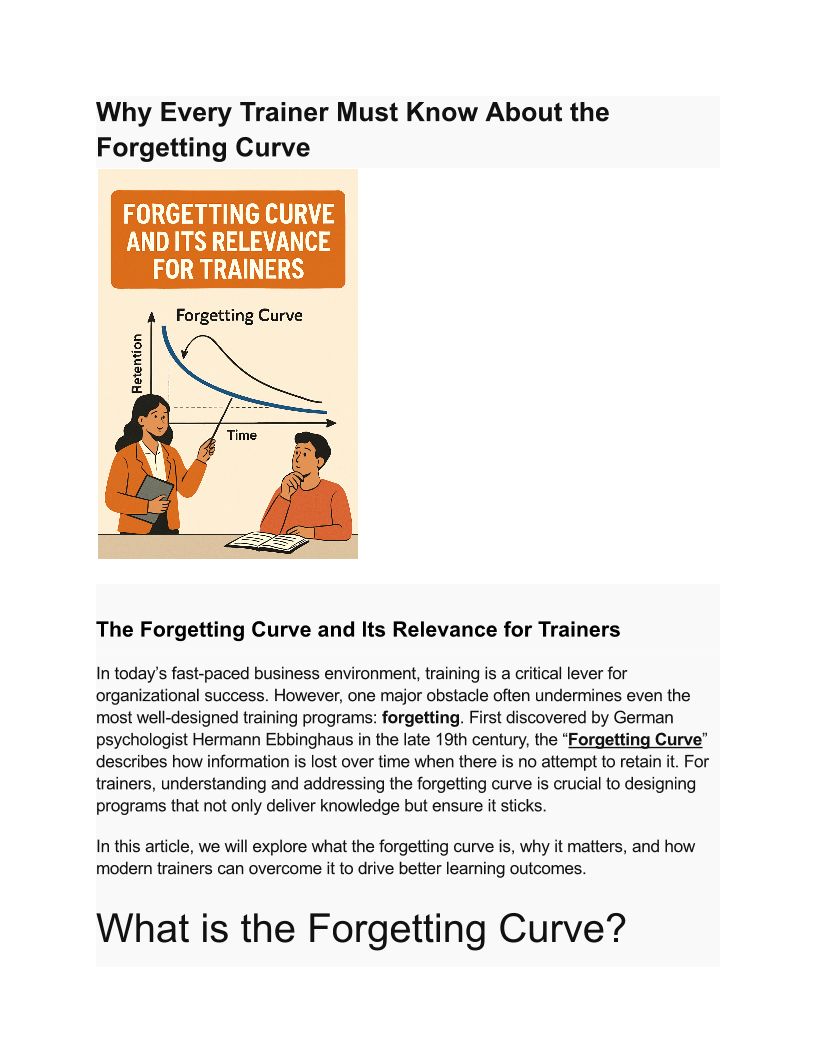 Why Every Trainer Must Know About the Forgetting Curve

FORGETTING CURVE AND ITS RELEVANCE FOR TRAINERS

Forgetting Curve

Retention

Time

The Forgetting Curve and Its Relevance for Trainers

In today's fast-paced business environment, training is a critical lever for organizational success. However, one major obstacle often undermines even the most well-designed training programs: forgetting. First discovered by German psychologist Hermann Ebbinghaus in the late 19th century, the "Forgetting Curve" describes how information is lost over time when there is no attempt to retain it. For trainers, understanding and addressing the forgetting curve is crucial to designing programs that not only deliver knowledge but ensure it sticks.

In this article, we will explore what the forgetting curve is, why it matters, and how modern trainers can overcome it to drive better learning outcomes.

What is the Forgetting Curve?